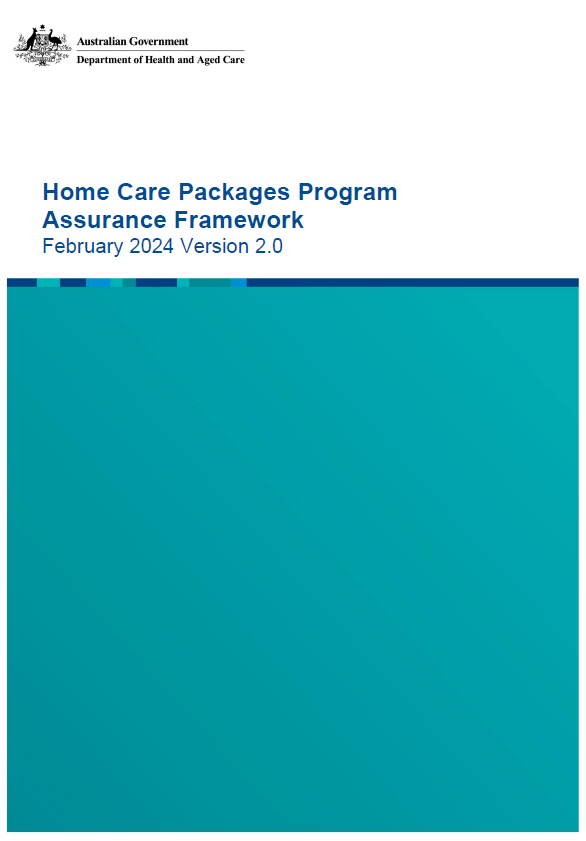 Australian Government
Department of Health and Aged Care

Home Care Packages Program
Assurance Framework
February 2024 Version 2.0